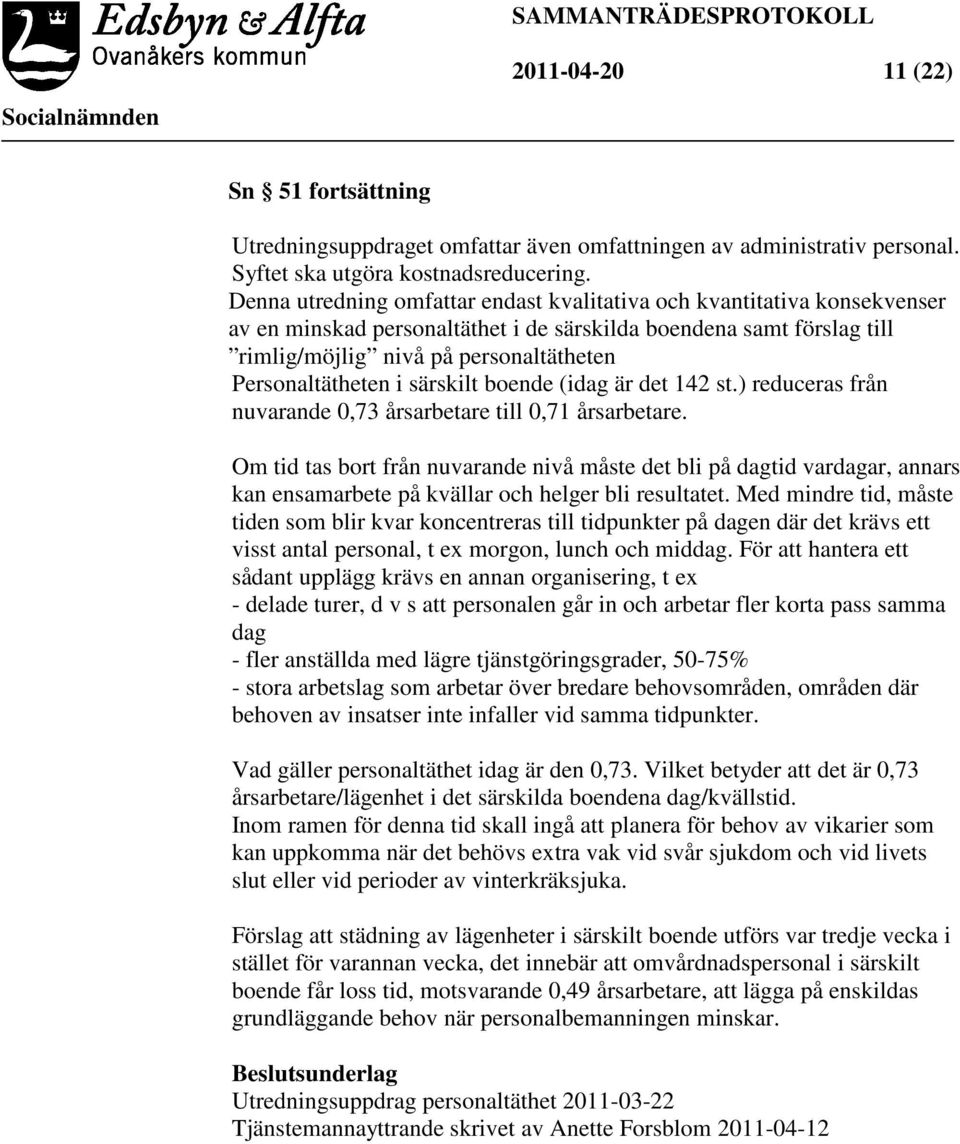 Edsbyn & Alfta
Ovanåkers kommun

SAMMANTRÄDESPROTOKOLL

2011-04-20 11 (22)

Socialnämnden

Sn § 51 fortsättning

Utredningsuppdraget omfattar även omfattningen av administrativ personal. Syftet ska utgöra kostnadsreducering.
Denna utredning omfattar endast kvalitativa och kvantitativa konsekvenser av en minskad personaltäthet i de särskilda boendena samt förslag till ”rimlig/möjlig” nivå på personaltätheten
Personaltätheten i särskilt boende (idag är det 142 st.) reduceras från nuvarande 0,73 årsarbetare till 0,71 årsarbetare.

Om tid tas bort från nuvarande nivå måste det bli på dagtid vardagar, annars kan ensamarbete på kvällar och helger bli resultatet. Med mindre tid, måste tiden som blir kvar koncentreras till tidpunkter på dagen där det krävs ett visst antal personal, t ex morgon, lunch och middag. För att hantera ett sådant upplägg krävs en annan organisering, t ex
- delade turer, d v s att personalen går in och arbetar fler korta pass samma dag
- fler anställda med lägre tjänstgöringsgrader, 50-75%
- stora arbetslag som arbetar över bredare behovsområden, områden där behoven av insatser inte infaller vid samma tidpunkter.

Vad gäller personaltäthet idag är den 0,73. Vilket betyder att det är 0,73 årsarbetare/lägenhet i det särskilda boendena dag/kvällstid.
Inom ramen för denna tid skall ingå att planera för behov av vikarier som kan uppkomma när det behövs extra vak vid svår sjukdom och vid livets slut eller vid perioder av vinterkräksjuka.

Förslag att städning av lägenheter i särskilt boende utförs var tredje vecka i stället för varannan vecka, det innebär att omvårdnadspersonal i särskilt boende får loss tid, motsvarande 0,49 årsarbetare, att lägga på enskildas grundläggande behov när personalbemanningen minskar.

Beslutsunderlag
Utredningsuppdrag personaltäthet 2011-03-22
Tjänstemannayttrande skrivet av Anette Forsblom 2011-04-12